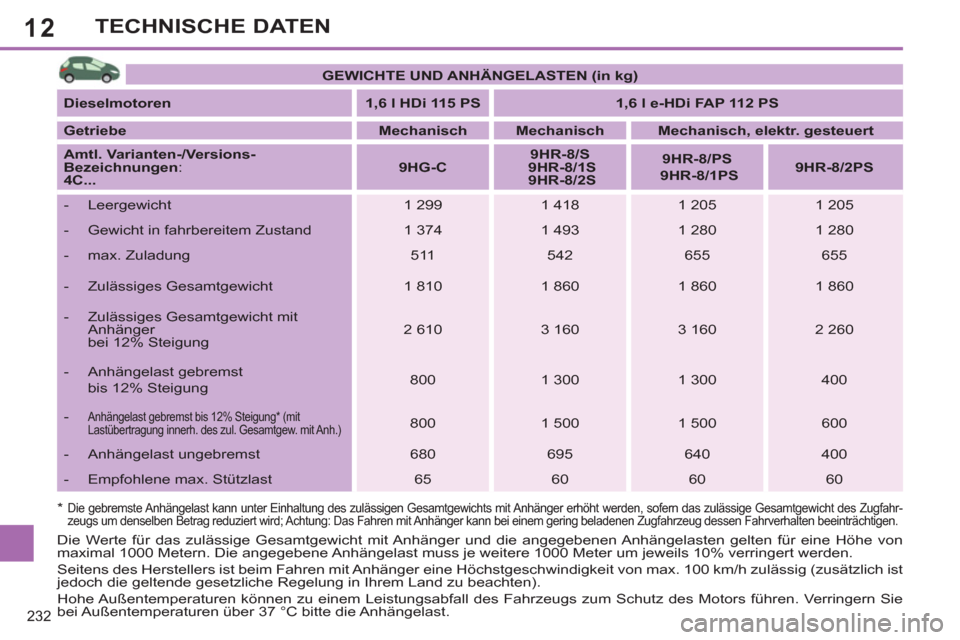 12 TECHNISCHE DATEN

GEWICHTE UND ANHÄNGELASTEN (in kg)

| Dieselmotoren | 1,6 l HDi 115 PS | 1,6 l e-HDi FAP 112 PS | | |
|---|---|---|---|---|
| Getriebe | Mechanisch | Mechanisch | Mechanisch, elektr. gesteuert | |
| Amtl. Varianten-/Versions-Bezeichnungen: 4C... | 9HG-C | 9HR-8/S 9HR-8/1S 9HR-8/2S | 9HR-8/PS 9HR-8/1PS | 9HR-8/2PS |
| - Leergewicht | 1 299 | 1 418 | 1 205 | 1 205 |
| - Gewicht in fahrbereitem Zustand | 1 374 | 1 493 | 1 280 | 1 280 |
| - max. Zuladung | 511 | 542 | 655 | 655 |
| - Zulässiges Gesamtgewicht | 1 810 | 1 860 | 1 860 | 1 860 |
| - Zulässiges Gesamtgewicht mit Anhänger bei 12% Steigung | 2 610 | 3 160 | 3 160 | 2 260 |
| - Anhängelast gebremst bis 12% Steigung | 800 | 1 300 | 1 300 | 400 |
| - Anhängelast gebremst bis 12% Steigung* (mit Lastübertragung innerh. des zul. Gesamtgew. mit Anh.) | 800 | 1 500 | 1 500 | 600 |
| - Anhängelast ungebremst | 680 | 695 | 640 | 400 |
| - Empfohlene max. Stützlast | 65 | 60 | 60 | 60 |

* Die gebremste Anhängelast kann unter Einhaltung des zulässigen Gesamtgewichts mit Anhänger erhöht werden, sofern das zulässige Gesamtgewicht des Zugfahrzeugs um denselben Betrag reduziert wird; Achtung: Das Fahren mit Anhänger kann bei einem gering beladenen Zugfahrzeug dessen Fahrverhalten beeinträchtigen.

Die Werte für das zulässige Gesamtgewicht mit Anhänger und die angegebenen Anhängelasten gelten für eine Höhe von maximal 1000 Metern. Die angegebene Anhängelast muss je weitere 1000 Meter um jeweils 10% verringert werden.

Seitens des Herstellers ist beim Fahren mit Anhänger eine Höchstgeschwindigkeit von max. 100 km/h zulässig (zusätzlich ist jedoch die geltende gesetzliche Regelung in Ihrem Land zu beachten).

Hohe Außentemperaturen können zu einem Leistungsabfall des Fahrzeugs zum Schutz des Motors führen. Verringern Sie bei Außentemperaturen über 37 °C bitte die Anhängelast.

232

carmanualsonline.info